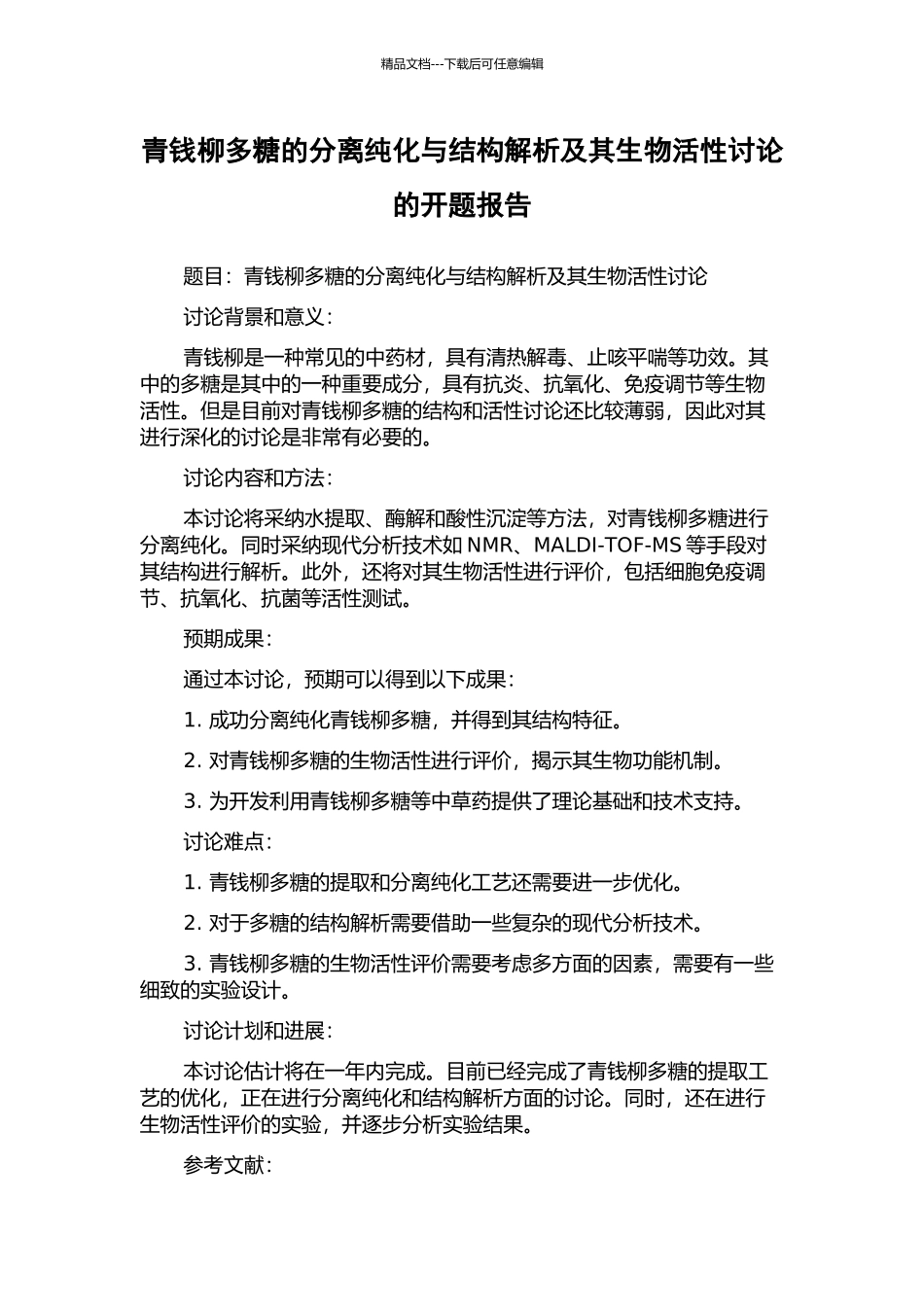 精品文档---下载后可任意编辑

青钱柳多糖的分离纯化与结构解析及其生物活性讨论的开题报告

题目：青钱柳多糖的分离纯化与结构解析及其生物活性讨论

讨论背景和意义：

青钱柳是一种常见的中药材，具有清热解毒、止咳平喘等功效。其中的多糖是其中的一种重要成分，具有抗炎、抗氧化、免疫调节等生物活性。但是目前对青钱柳多糖的结构和活性讨论还比较薄弱，因此对其进行深化的讨论是非常有必要的。

讨论内容和方法：

本讨论将采纳水提取、酶解和酸性沉淀等方法，对青钱柳多糖进行分离纯化。同时采纳现代分析技术如 NMR、MALDI-TOF-MS 等手段对其结构进行解析。此外，还将对其生物活性进行评价，包括细胞免疫调节、抗氧化、抗菌等活性测试。

预期成果：

通过本讨论，预期可以得到以下成果：

1. 成功分离纯化青钱柳多糖，并得到其结构特征。

2. 对青钱柳多糖的生物活性进行评价，揭示其生物功能机制。

3. 为开发利用青钱柳多糖等中草药提供了理论基础和技术支持。

讨论难点：

1. 青钱柳多糖的提取和分离纯化工艺还需要进一步优化。

2. 对于多糖的结构解析需要借助一些复杂的现代分析技术。

3. 青钱柳多糖的生物活性评价需要考虑多方面的因素，需要有一些细致的实验设计。

讨论计划和进展：

本讨论估计将在一年内完成。目前已经完成了青钱柳多糖的提取工艺的优化，正在进行分离纯化和结构解析方面的讨论。同时，还在进行生物活性评价的实验，并逐步分析实验结果。

参考文献：